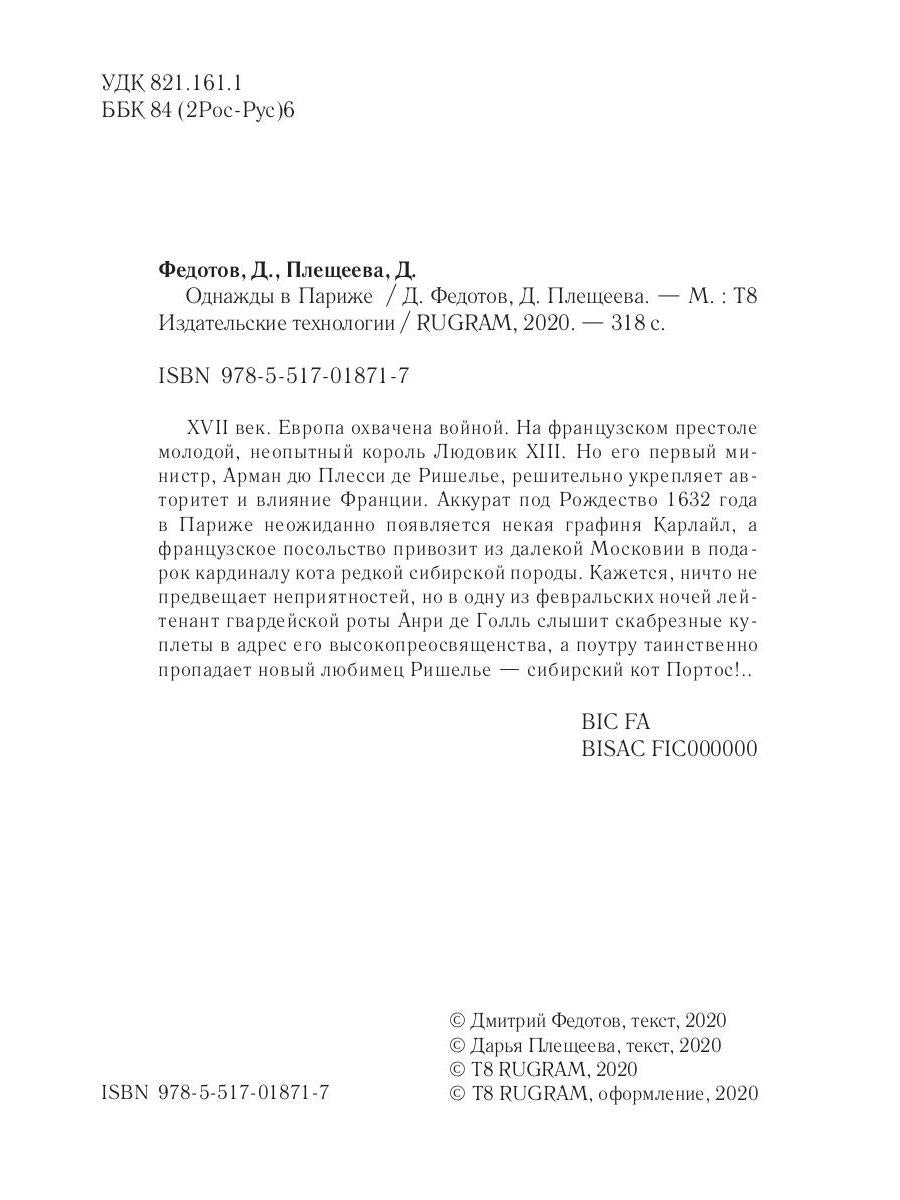 УДК 821.161.1
ББК 84 (2Рос-Рус)6

**Федотов, Д., Плещеева, Д.**
Однажды в Париже / Д. Федотов, Д. Плещеева. — М. : Т8 Издательские технологии / RUGRAM, 2020. — 318 с.

ISBN 978-5-517-01871-7

XVII век. Европа охвачена войной. На французском престоле молодой, неопытный король Людовик XIII. Но его первый министр, Арман дю Плесси де Ришелье, решительно укрепляет авторитет и влияние Франции. Аккурат под Рождество 1632 года в Париже неожиданно появляется некая графиня Карлайл, а французское посольство привозит из далекой Московии в подарок кардиналу кота редкой сибирской породы. Кажется, ничто не предвещает неприятностей, но в одну из февральских ночей лейтенант гвардейской роты Анри де Голль слышит скабрезные куплеты в адрес его высокопреосвященства, а поутру таинственно пропадает новый любимец Ришелье — сибирский кот Портос!..

BIC FA
BISAC FIC000000

ISBN 978-5-517-01871-7

© Дмитрий Федотов, текст, 2020
© Дарья Плещеева, текст, 2020
© T8 RUGRAM, 2020
© T8 RUGRAM, оформление, 2020